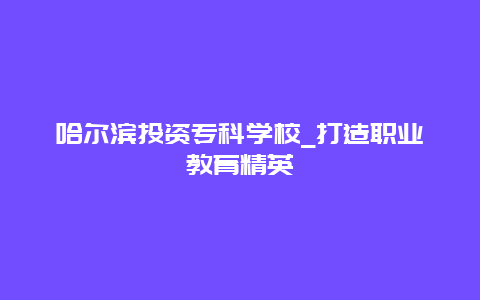 哈尔滨投资专科学校_打造职业教育精英